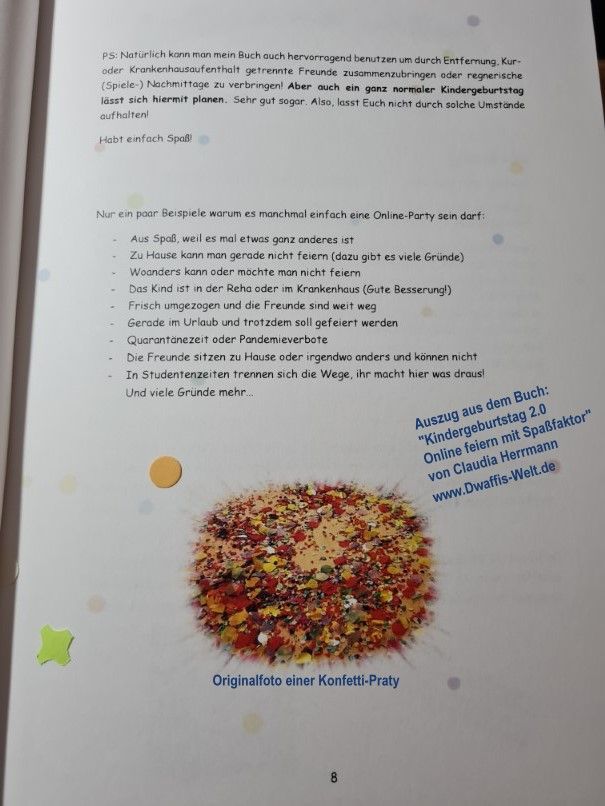 PS: Natürlich kann man mein Buch auch hervorragend benutzen um durch Entfernung, Kur- oder Krankenhausaufenthalt getrennte Freunde zusammenzubringen oder regnerische (Spiele-) Nachmittage zu verbringen! Aber auch ein ganz normaler Kindergeburtstag lässt sich hiermit planen. Sehr gut sogar. Also, lasst Euch nicht durch solche Umstände aufhalten!

Habt einfach Spaß!

Nur ein paar Beispiele warum es manchmal einfach eine Online-Party sein darf:

- Aus Spaß, weil es mal etwas ganz anderes ist
- Zu Hause kann man gerade nicht feiern (dazu gibt es viele Gründe)
- Woanders kann oder möchte man nicht feiern
- Das Kind ist in der Reha oder im Krankenhaus (Gute Besserung!)
- Frisch umgezogen und die Freunde sind weit weg
- Gerade im Urlaub und trotzdem soll gefeiert werden
- Quarantänezeit oder Pandemieverbote
- Die Freunde sitzen zu Hause oder irgendwo anders und können nicht
- In Studentenzeiten trennen sich die Wege, ihr macht hier was draus!
Und viele Gründe mehr...

Auszug aus dem Buch:
"Kindergeburtstag 2.0
Online feiern mit Spaßfaktor"
von Claudia Herrmann
www.Dwaffis-Welt.de

Originalfoto einer Konfetti-Praty

8